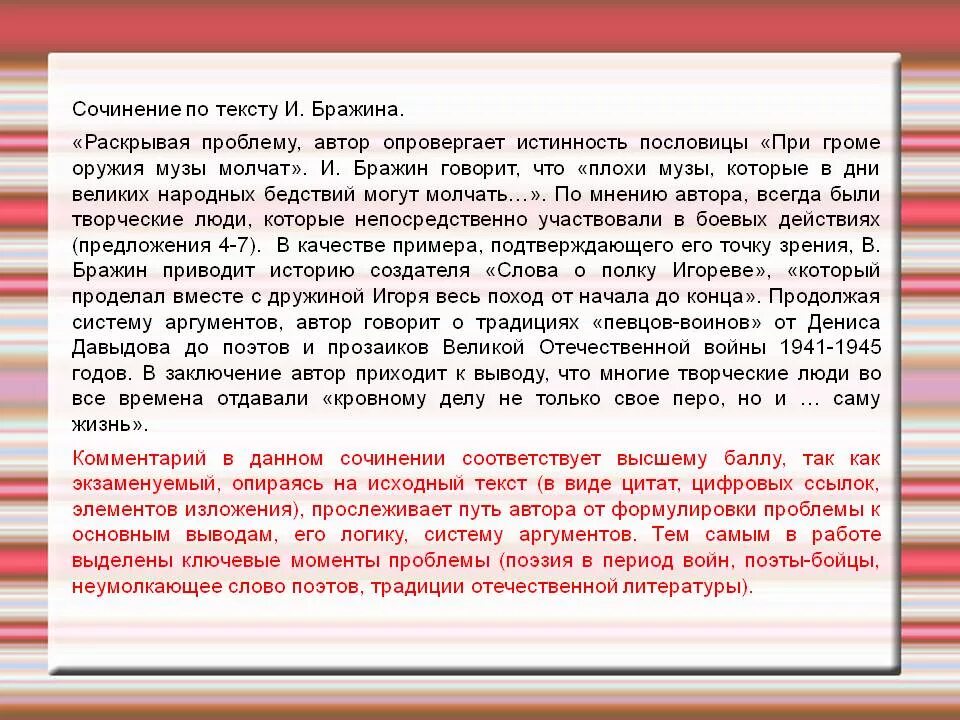 Сочинение по тексту И. Бражина.

«Раскрывая проблему, автор опровергает истинность пословицы «При громе оружия музы молчат». И. Бражин говорит, что «плохи музы, которые в дни великих народных бедствий могут молчать…». По мнению автора, всегда были творческие люди, которые непосредственно участвовали в боевых действиях (предложения 4-7). В качестве примера, подтверждающего его точку зрения, В. Бражин приводит историю создателя «Слова о полку Игореве», «который проделал вместе с дружиной Игоря весь поход от начала до конца». Продолжая систему аргументов, автор говорит о традициях «певцов-воинов» от Дениса Давыдова до поэтов и прозаиков Великой Отечественной войны 1941-1945 годов. В заключение автор приходит к выводу, что многие творческие люди во все времена отдавали «кровному делу не только свое перо, но и … саму жизнь».

Комментарий в данном сочинении соответствует высшему баллу, так как экзаменуемый, опираясь на исходный текст (в виде цитат, цифровых ссылок, элементов изложения), прослеживает путь автора от формулировки проблемы к основным выводам, его логику, систему аргументов. Тем самым в работе выделены ключевые моменты проблемы (поэзия в период войн, поэты-бойцы, неумолкающее слово поэтов, традиции отечественной литературы).